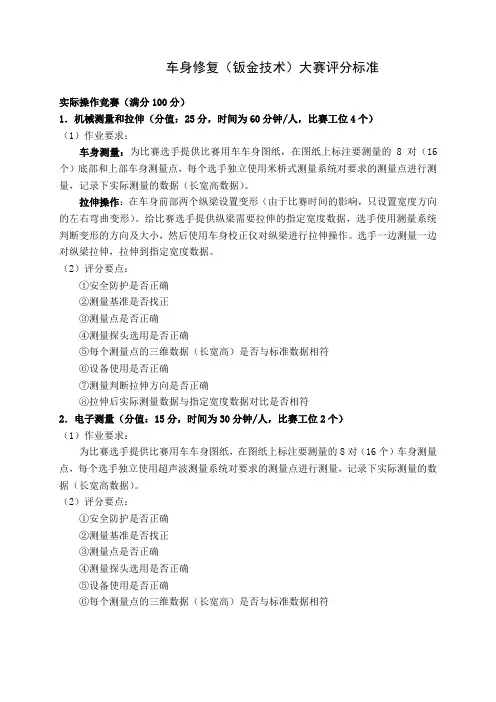 车身修复（钣金技术）大赛评分标准

实际操作竞赛（满分 100 分）

1. 机械测量和拉伸（分值：25 分，时间为 60 分钟/人，比赛工位 4 个）

（1）作业要求：

车身测量：为比赛选手提供比赛用车车身图纸，在图纸上标注要测量的 8 对（16 个）底部和上部车身测量点，每个选手独立使用米桥式测量系统对要求的测量点进行测量，记录下实际测量的数据（长宽高数据）。

拉伸操作：在车身前部两个纵梁设置变形（由于比赛时间的影响，只设置宽度方向的左右弯曲变形）。给比赛选手提供纵梁需要拉伸的指定宽度数据，选手使用测量系统判断变形的方向及大小，然后使用车身校正仪对纵梁进行拉伸操作。选手一边测量一边对纵梁拉伸，拉伸到指定宽度数据。

（2）评分要点：

①安全防护是否正确

②测量基准是否找正

③测量点是否正确

④测量探头选用是否正确

⑤每个测量点的三维数据（长宽高）是否与标准数据相符

⑥设备使用是否正确

⑦测量判断拉伸方向是否正确

⑧拉伸后实际测量数据与指定宽度数据对比是否相符

2. 电子测量（分值：15 分，时间为 30 分钟/人，比赛工位 2 个）

（1）作业要求：

为比赛选手提供比赛用车车身图纸，在图纸上标注要测量的 8 对（16 个）车身测量点，每个选手独立使用超声波测量系统对要求的测量点进行测量，记录下实际测量的数据（长宽高数据）。

（2）评分要点：

①安全防护是否正确

②测量基准是否找正

③测量点是否正确

④测量探头选用是否正确

⑤设备使用是否正确

⑥每个测量点的三维数据（长宽高）是否与标准数据相符